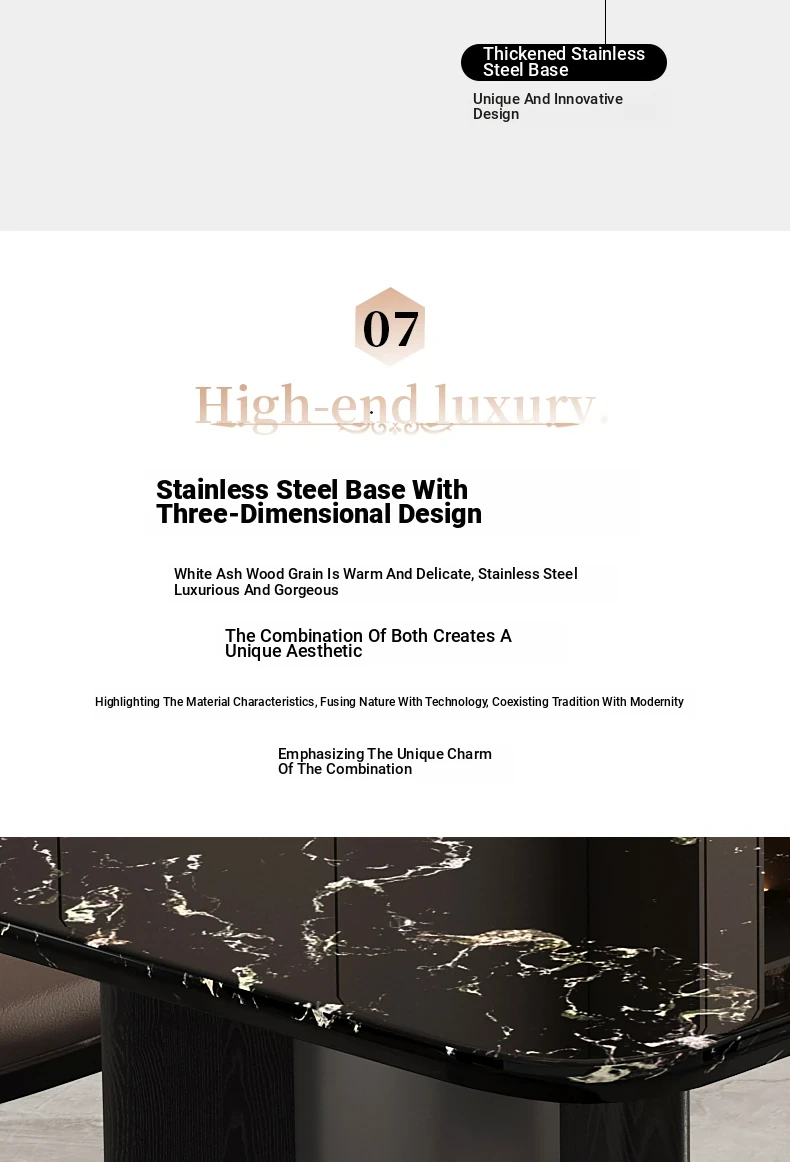 Thickened Stainless Steel Base

Unique And Innovative Design

07

High-end luxury.

Stainless Steel Base With Three-Dimensional Design

White Ash Wood Grain Is Warm And Delicate, Stainless Steel Luxurious And Gorgeous

The Combination Of Both Creates A Unique Aesthetic

Highlighting The Material Characteristics, Fusing Nature With Technology, Coexisting Tradition With Modernity

Emphasizing The Unique Charm Of The Combination